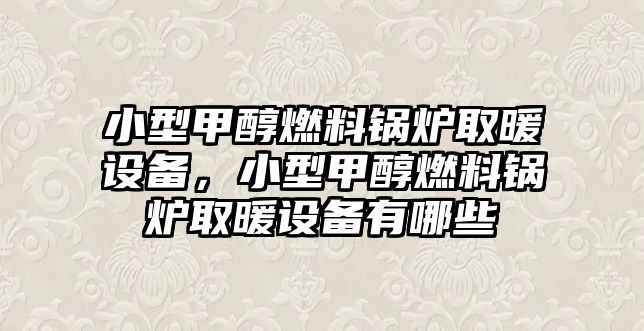 小型甲醇燃料锅炉取暖设备，小型甲醇燃料锅炉取暖设备有哪些